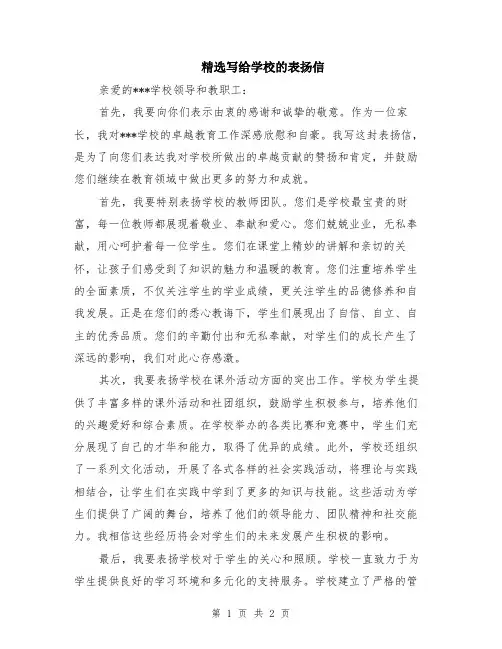 精选写给学校的表扬信

亲爱的***学校领导和教职工：

首先，我要向你们表示由衷的感谢和诚挚的敬意。作为一位家长，我对***学校的卓越教育工作深感欣慰和自豪。我写这封表扬信，是为了向您们表达我对学校所做出的卓越贡献的赞扬和肯定，并鼓励您们继续在教育领域中做出更多的努力和成就。

首先，我要特别表扬学校的教师团队。您们是学校最宝贵的财富，每一位教师都展现着敬业、奉献和爱心。您们兢兢业业，无私奉献，用心呵护着每一位学生。您们在课堂上精妙的讲解和亲切的关怀，让孩子们感受到了知识的魅力和温暖的教育。您们注重培养学生的全面素质，不仅关注学生的学业成绩，更关注学生的品德修养和自我发展。正是在您们的悉心教诲下，学生们展现出了自信、自立、自主的优秀品质。您们的辛勤付出和无私奉献，对学生们的成长产生了深远的影响，我们对此心存感激。

其次，我要表扬学校在课外活动方面的突出工作。学校为学生提供了丰富多样的课外活动和社团组织，鼓励学生积极参与，培养他们的兴趣爱好和综合素质。在学校举办的各类比赛和竞赛中，学生们充分展现了自己的才华和能力，取得了优异的成绩。此外，学校还组织了一系列文化活动，开展了各式各样的社会实践活动，将理论与实践相结合，让学生们在实践中学到了更多的知识与技能。这些活动为学生们提供了广阔的舞台，培养了他们的领导能力、团队精神和社交能力。我相信这些经历将会对学生们的未来发展产生积极的影响。

最后，我要表扬学校对于学生的关心和照顾。学校一直致力于为学生提供良好的学习环境和多元化的支持服务。学校建立了严格的管

第 1 页 共 2 页